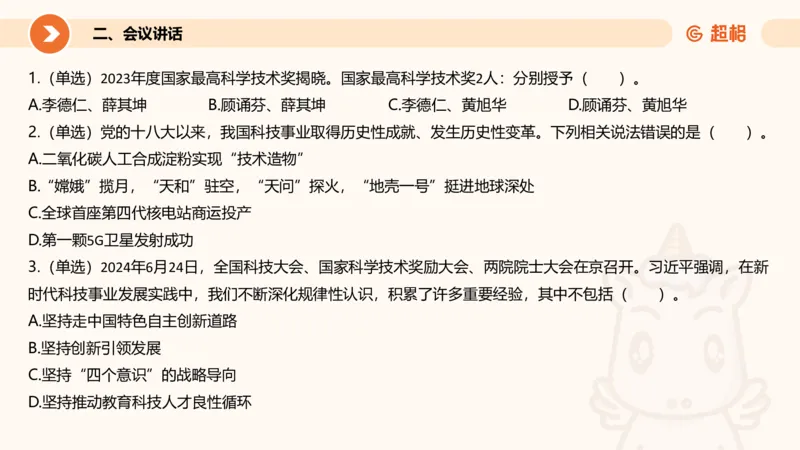 二、会议讲话

超格

1.（单选）2023年度国家最高科学技术奖揭晓。国家最高科学技术奖2人：分别授予（　　）。
A.李德仁、薛其坤　　B.顾诵芬、薛其坤　　C.李德仁、黄旭华　　D.顾诵芬、黄旭华

2.（单选）党的十八大以来，我国科技事业取得历史性成就、发生历史性变革。下列相关说法错误的是（　　）。
A.二氧化碳人工合成淀粉实现“技术造物”
B.“嫦娥”揽月，“天和”驻空，“天问”探火，“地壳一号”挺进地球深处
C.全球首座第四代核电站商运投产
D.第一颗5G卫星发射成功

3.（单选）2024年6月24日，全国科技大会、国家科学技术奖励大会、两院院士大会在京召开。习近平强调，在新时代科技事业发展实践中，我们不断深化规律性认识，积累了许多重要经验，其中不包括（　　）。
A.坚持走中国特色自主创新道路
B.坚持创新引领发展
C.坚持“四个意识”的战略导向
D.坚持推动教育科技人才良性循环